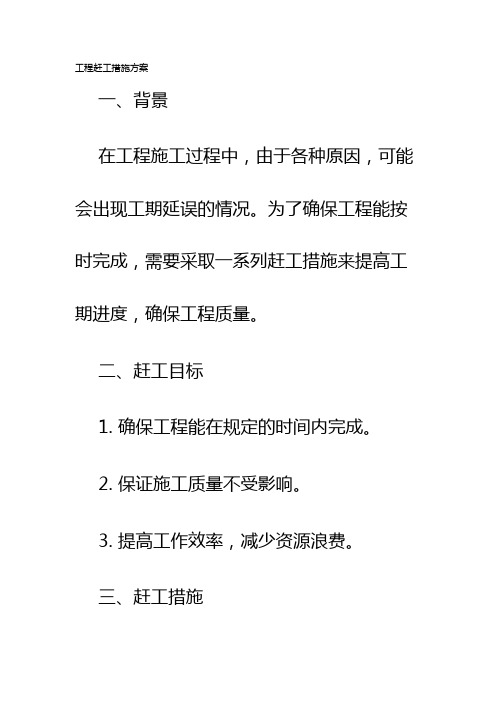 工程赶工措施方案

一、背景

在工程施工过程中，由于各种原因，可能会出现工期延误的情况。为了确保工程能按时完成，需要采取一系列赶工措施来提高工期进度，确保工程质量。

二、赶工目标

1. 确保工程能在规定的时间内完成。

2. 保证施工质量不受影响。

3. 提高工作效率，减少资源浪费。

三、赶工措施